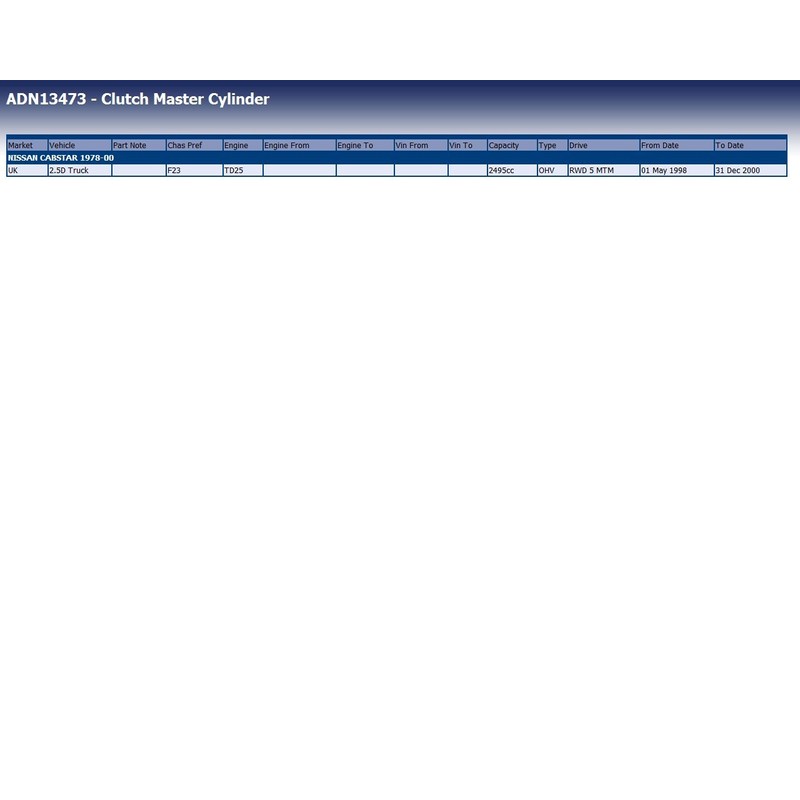 ADN13473 - Clutch Master Cylinder

| Market | Vehicle | Part Note | Chas Pref | Engine | Engine From | Engine To | Vin From | Vin To | Capacity | Type | Drive | From Date | To Date |
|---|---|---|---|---|---|---|---|---|---|---|---|---|---|
| NISSAN CABSTAR 1978-00 | | | | | | | | | | | | | |
| UK | 2.5D Truck | | F23 | TD25 | | | | | 2495cc | OHV | RWD 5 MTM | 01 May 1998 | 31 Dec 2000 |